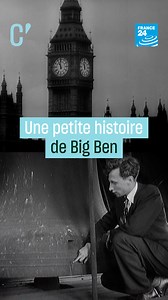 C'

FRANCE 24

Une petite histoire de Big Ben